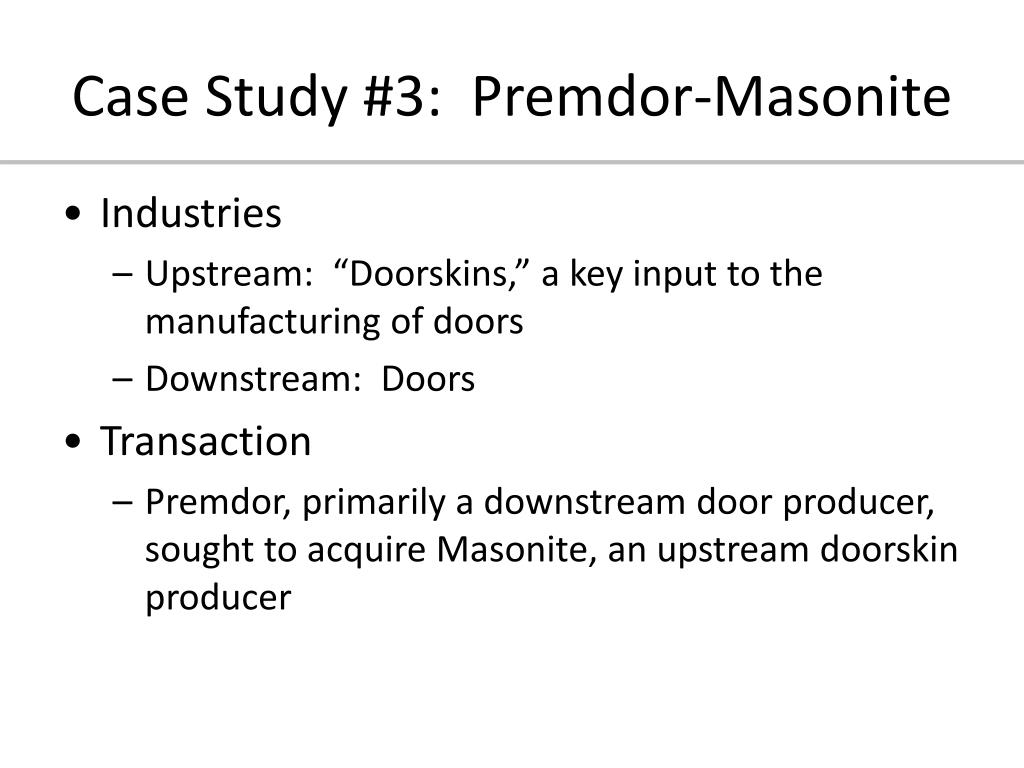 Case Study #3: Premdor-Masonite

• Industries
– Upstream: “Doorskins,” a key input to the manufacturing of doors
– Downstream: Doors

• Transaction
– Premdor, primarily a downstream door producer, sought to acquire Masonite, an upstream doorskin producer